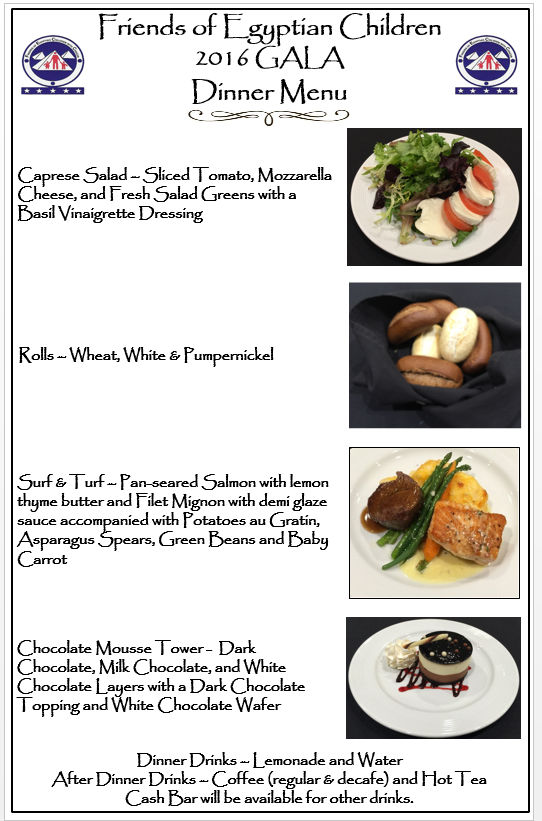 Friends of Egyptian Children
2016 GALA
Dinner Menu

Caprese Salad ~ Sliced Tomato, Mozzarella Cheese, and Fresh Salad Greens with a Basil Vinaigrette Dressing

Rolls ~ Wheat, White & Pumpernickel

Surf & Turf ~ Pan-seared Salmon with lemon thyme butter and Filet Mignon with demi glaze sauce accompanied with Potatoes au Gratin, Asparagus Spears, Green Beans and Baby Carrot

Chocolate Mousse Tower ~ Dark Chocolate, Milk Chocolate, and White Chocolate Layers with a Dark Chocolate Topping and White Chocolate Wafer

Dinner Drinks ~ Lemonade and Water
After Dinner Drinks ~ Coffee (regular & decafe) and Hot Tea
Cash Bar will be available for other drinks.